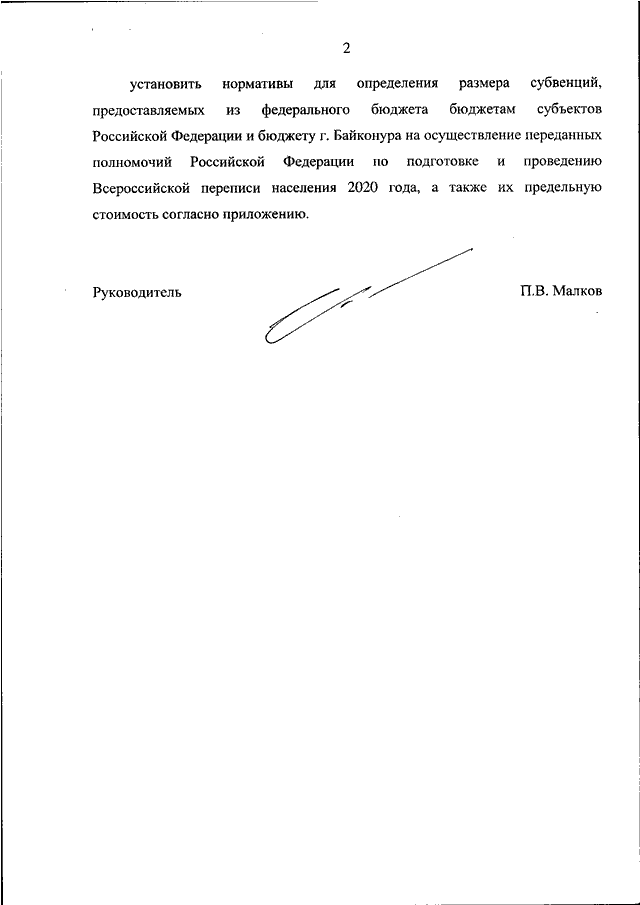 2

установить нормативы для определения размера субвенций, предоставляемых из федерального бюджета бюджетам субъектов Российской Федерации и бюджету г. Байконура на осуществление переданных полномочий Российской Федерации по подготовке и проведению Всероссийской переписи населения 2020 года, а также их предельную стоимость согласно приложению.

Руководитель П.В. Малков